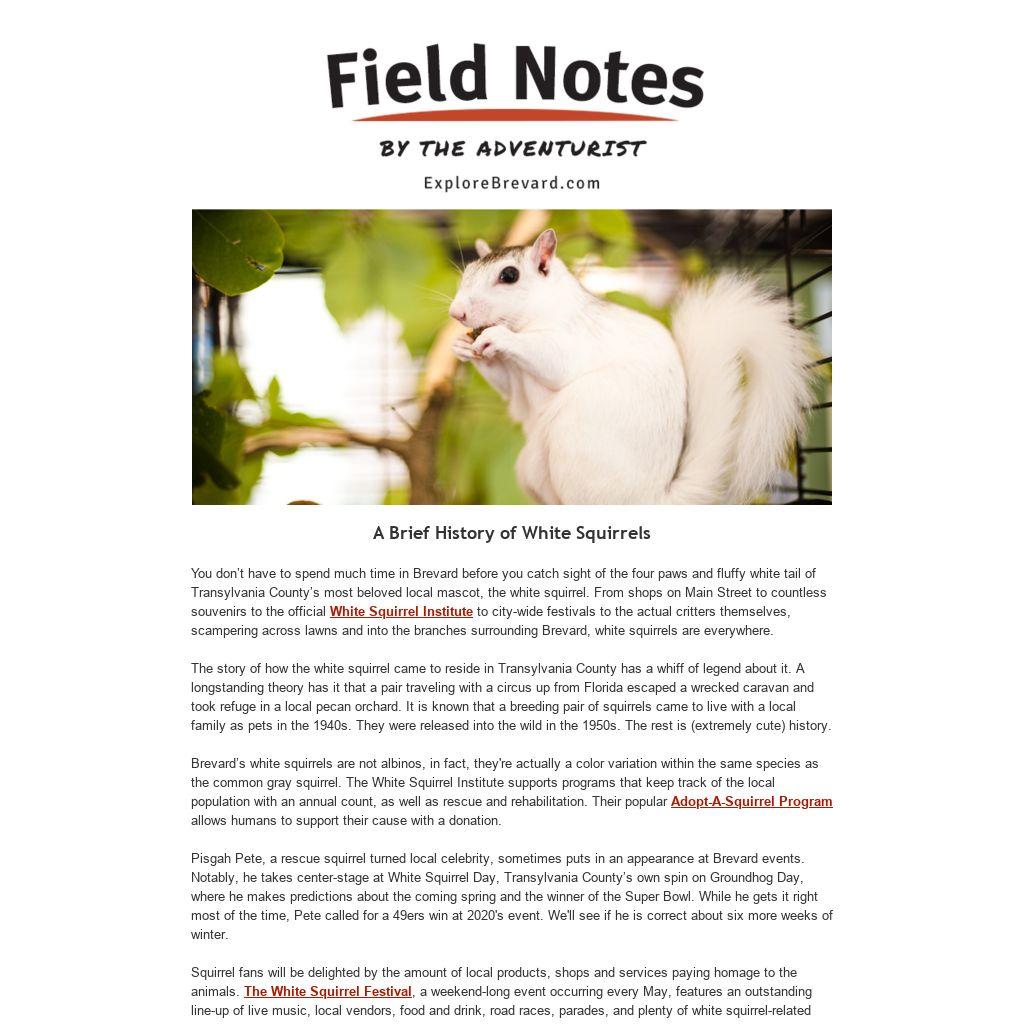 Field Notes

BY THE ADVENTURIST

ExploreBrevard.com

A Brief History of White Squirrels

You don't have to spend much time in Brevard before you catch sight of the four paws and fluffy white tail of Transylvania County's most beloved local mascot, the white squirrel. From shops on Main Street to countless souvenirs to the official White Squirrel Institute to city-wide festivals to the actual critters themselves, scampering across lawns and into the branches surrounding Brevard, white squirrels are everywhere.

The story of how the white squirrel came to reside in Transylvania County has a whiff of legend about it. A longstanding theory has it that a pair traveling with a circus up from Florida escaped a wrecked caravan and took refuge in a local pecan orchard. It is known that a breeding pair of squirrels came to live with a local family as pets in the 1940s. They were released into the wild in the 1950s. The rest is (extremely cute) history.

Brevard's white squirrels are not albinos, in fact, they're actually a color variation within the same species as the common gray squirrel. The White Squirrel Institute supports programs that keep track of the local population with an annual count, as well as rescue and rehabilitation. Their popular Adopt-A-Squirrel Program allows humans to support their cause with a donation.

Pisgah Pete, a rescue squirrel turned local celebrity, sometimes puts in an appearance at Brevard events. Notably, he takes center-stage at White Squirrel Day, Transylvania County's own spin on Groundhog Day, where he makes predictions about the coming spring and the winner of the Super Bowl. While he gets it right most of the time, Pete called for a 49ers win at 2020's event. We'll see if he is correct about six more weeks of winter.

Squirrel fans will be delighted by the amount of local products, shops and services paying homage to the animals. The White Squirrel Festival, a weekend-long event occurring every May, features an outstanding line-up of live music, local vendors, food and drink, road races, parades, and plenty of white squirrel-related